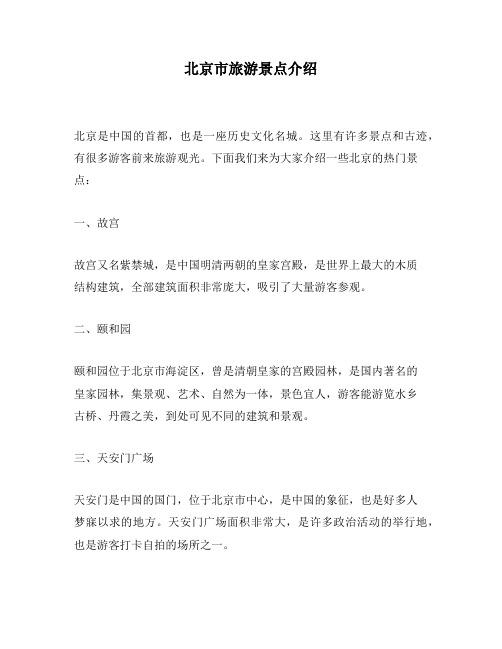 北京市旅游景点介绍

北京是中国的首都，也是一座历史文化名城。这里有许多景点和古迹，有很多游客前来旅游观光。下面我们来为大家介绍一些北京的热门景点：

一、故宫

故宫又名紫禁城，是中国明清两朝的皇家宫殿，是世界上最大的木质结构建筑，全部建筑面积非常庞大，吸引了大量游客参观。

二、颐和园

颐和园位于北京市海淀区，曾是清朝皇家的宫殿园林，是国内著名的皇家园林，集景观、艺术、自然为一体，景色宜人，游客能游览水乡古桥、丹霞之美，到处可见不同的建筑和景观。

三、天安门广场

天安门是中国的国门，位于北京市中心，是中国的象征，也是好多人梦寐以求的地方。天安门广场面积非常大，是许多政治活动的举行地，也是游客打卡自拍的场所之一。